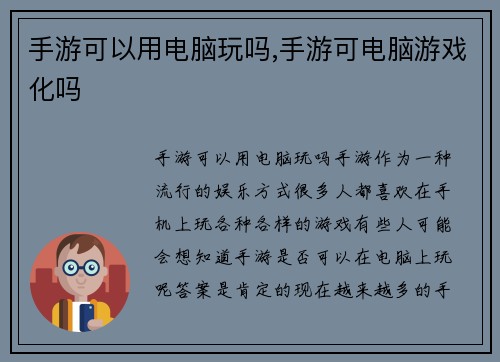 手游可以用电脑玩吗,手游可电脑游戏化吗

手游可以用电脑玩吗手游作为一种流行的娱乐方式很多人都喜欢在手机上玩各种各样的游戏有些人可能会想知道手游是否可以在电脑上玩呢答案是肯定的现在越来越多的手